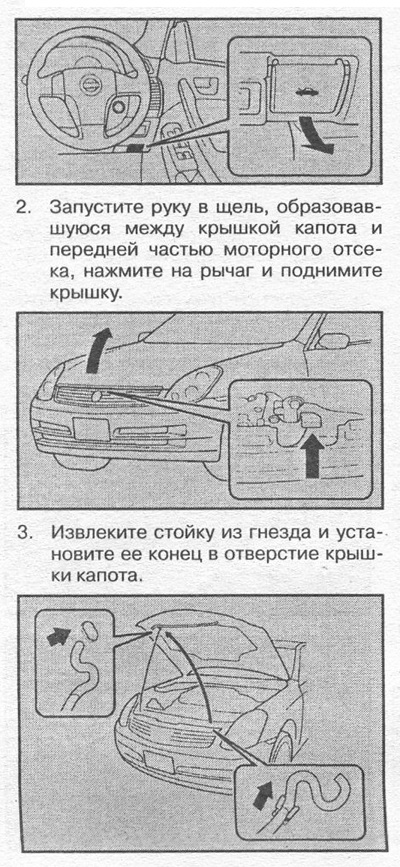 2. Запустите руку в щель, образовавшуюся между крышкой капота и передней частью моторного отсека, нажмите на рычаг и поднимите крышку.

3. Извлеките стойку из гнезда и установите ее конец в отверстие крышки капота.